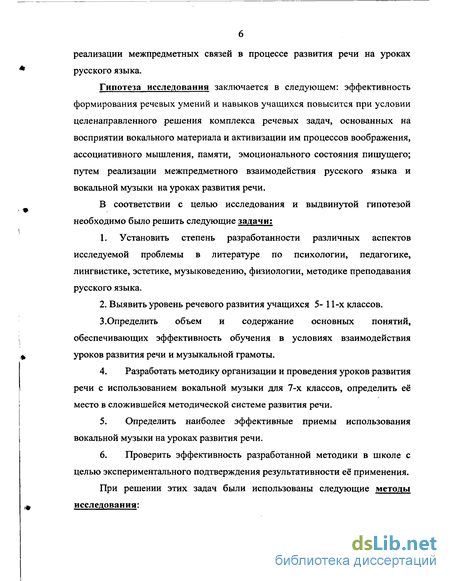 6

реализации межпредметных связей в процессе развития речи на уроках русского языка.

Гипотеза исследования заключается в следующем: эффективность формирования речевых умений и навыков учащихся повысится при условии целенаправленного решения комплекса речевых задач, основанных на восприятии вокального материала и активизации им процессов воображения, ассоциативного мышления, памяти, эмоционального состояния пишущего; путем реализации межпредметного взаимодействия русского языка и вокальной музыки на уроках развития речи.

В соответствии с целью исследования и выдвинутой гипотезой необходимо было решить следующие задачи:

1. Установить степень разработанности различных аспектов исследуемой проблемы в литературе по психологии, педагогике, лингвистике, эстетике, музыковедению, физиологии, методике преподавания русского языка.

2. Выявить уровень речевого развития учащихся 5- 11-х классов.

3.Определить объем и содержание основных понятий, обеспечивающих эффективность обучения в условиях взаимодействия уроков развития речи и музыкальной грамоты.

4. Разработать методику организации и проведения уроков развития речи с использованием вокальной музыки для 7-х классов, определить её место в сложившейся методической системе развития речи.

5. Определить наиболее эффективные приемы использования вокальной музыки на уроках развития речи.

6. Проверить эффективность разработанной методики в школе с целью экспериментального подтверждения результативности её применения.

При решении этих задач были использованы следующие методы исследования:

dsLib.net
библиотека диссертаций